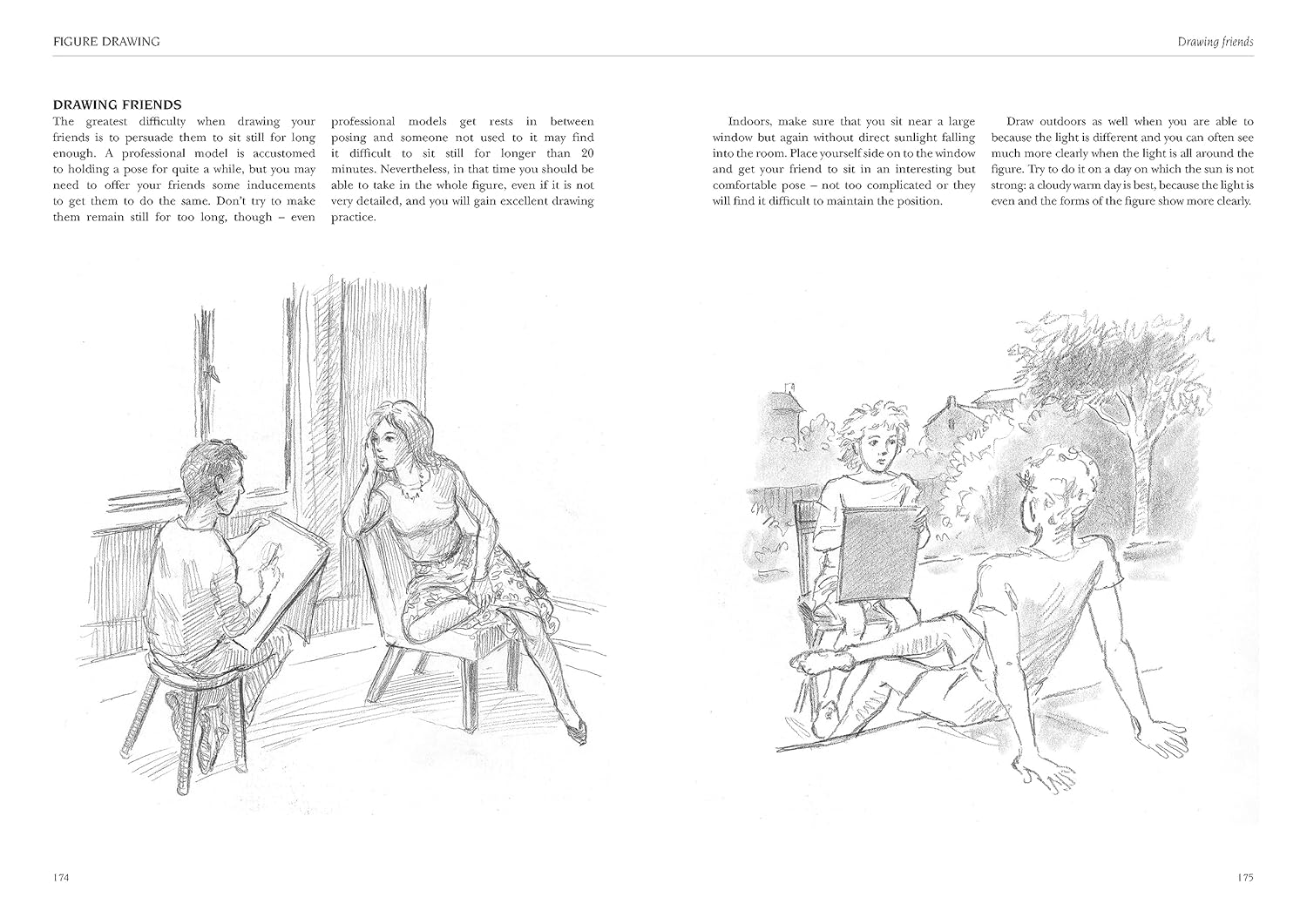 FIGURE DRAWING

DRAWING FRIENDS

The greatest difficulty when drawing your friends is to persuade them to sit still for long enough. A professional model is accustomed to holding a pose for quite a while, but you may need to offer your friends some inducements to get them to do the same. Don't try to make them remain still for too long, though – even professional models get rests in between posing and someone not used to it may find it difficult to sit still for longer than 20 minutes. Nevertheless, in that time you should be able to take in the whole figure, even if it is not very detailed, and you will gain excellent drawing practice.

174

Drawing friends

Indoors, make sure that you sit near a large window but again without direct sunlight falling into the room. Place yourself side on to the window and get your friend to sit in an interesting but comfortable pose – not too complicated or they will find it difficult to maintain the position.

Draw outdoors as well when you are able to because the light is different and you can often see much more clearly when the light is all around the figure. Try to do it on a day on which the sun is not strong: a cloudy warm day is best, because the light is even and the forms of the figure show more clearly.

175